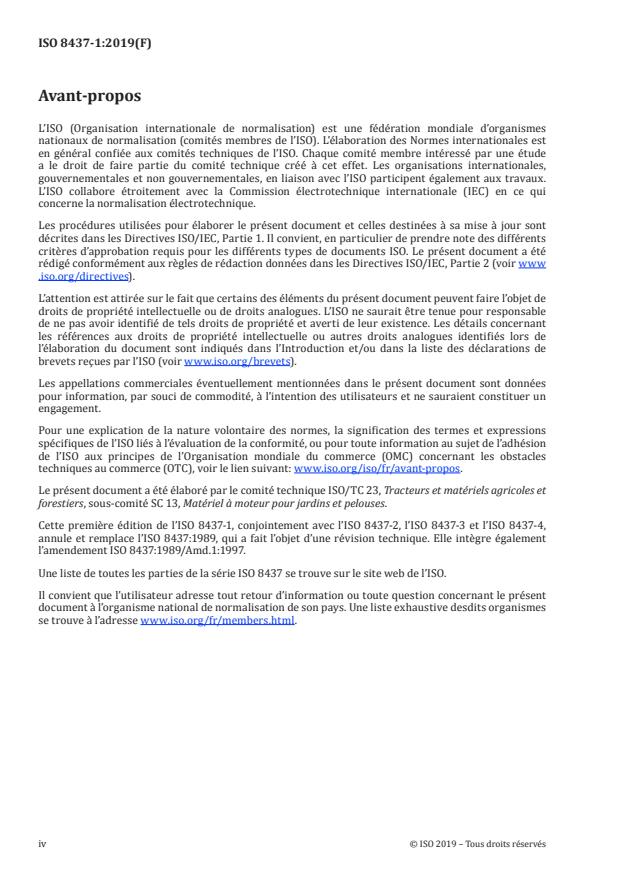 ISO 8437-1:2019(F)

Avant-propos

L'ISO (Organisation internationale de normalisation) est une fédération mondiale d'organismes nationaux de normalisation (comités membres de l'ISO). L'élaboration des Normes internationales est en général confiée aux comités techniques de l'ISO. Chaque comité membre intéressé par une étude a le droit de faire partie du comité technique créé à cet effet. Les organisations internationales, gouvernementales et non gouvernementales, en liaison avec l'ISO participent également aux travaux. L'ISO collabore étroitement avec la Commission électrotechnique internationale (IEC) en ce qui concerne la normalisation électrotechnique.

Les procédures utilisées pour élaborer le présent document et celles destinées à sa mise à jour sont décrites dans les Directives ISO/IEC, Partie 1. Il convient, en particulier de prendre note des différents critères d'approbation requis pour les différents types de documents ISO. Le présent document a été rédigé conformément aux règles de rédaction données dans les Directives ISO/IEC, Partie 2 (voir www.iso.org/directives).

L'attention est attirée sur le fait que certains des éléments du présent document peuvent faire l'objet de droits de propriété intellectuelle ou de droits analogues. L'ISO ne saurait être tenue pour responsable de ne pas avoir identifié de tels droits de propriété et averti de leur existence. Les détails concernant les références aux droits de propriété intellectuelle ou autres droits analogues identifiés lors de l'élaboration du document sont indiqués dans l'Introduction et/ou dans la liste des déclarations de brevets reçues par l'ISO (voir www.iso.org/brevets).

Les appellations commerciales éventuellement mentionnées dans le présent document sont données pour information, par souci de commodité, à l'intention des utilisateurs et ne sauraient constituer un engagement.

Pour une explication de la nature volontaire des normes, la signification des termes et expressions spécifiques de l'ISO liés à l'évaluation de la conformité, ou pour toute information au sujet de l'adhésion de l'ISO aux principes de l'Organisation mondiale du commerce (OMC) concernant les obstacles techniques au commerce (OTC), voir le lien suivant: www.iso.org/iso/fr/avant-propos.

Le présent document a été élaboré par le comité technique ISO/TC 23, Tracteurs et matériels agricoles et forestiers, sous-comité SC 13, Matériel à moteur pour jardins et pelouses.

Cette première édition de l'ISO 8437-1, conjointement avec l'ISO 8437-2, l'ISO 8437-3 et l'ISO 8437-4, annule et remplace l'ISO 8437:1989, qui a fait l'objet d'une révision technique. Elle intègre également l'amendement ISO 8437:1989/Amd.1:1997.

Une liste de toutes les parties de la série ISO 8437 se trouve sur le site web de l'ISO.

Il convient que l'utilisateur adresse tout retour d'information ou toute question concernant le présent document à l'organisme national de normalisation de son pays. Une liste exhaustive desdits organismes se trouve à l'adresse www.iso.org/fr/members.html.

iv

© ISO 2019 – Tous droits réservés